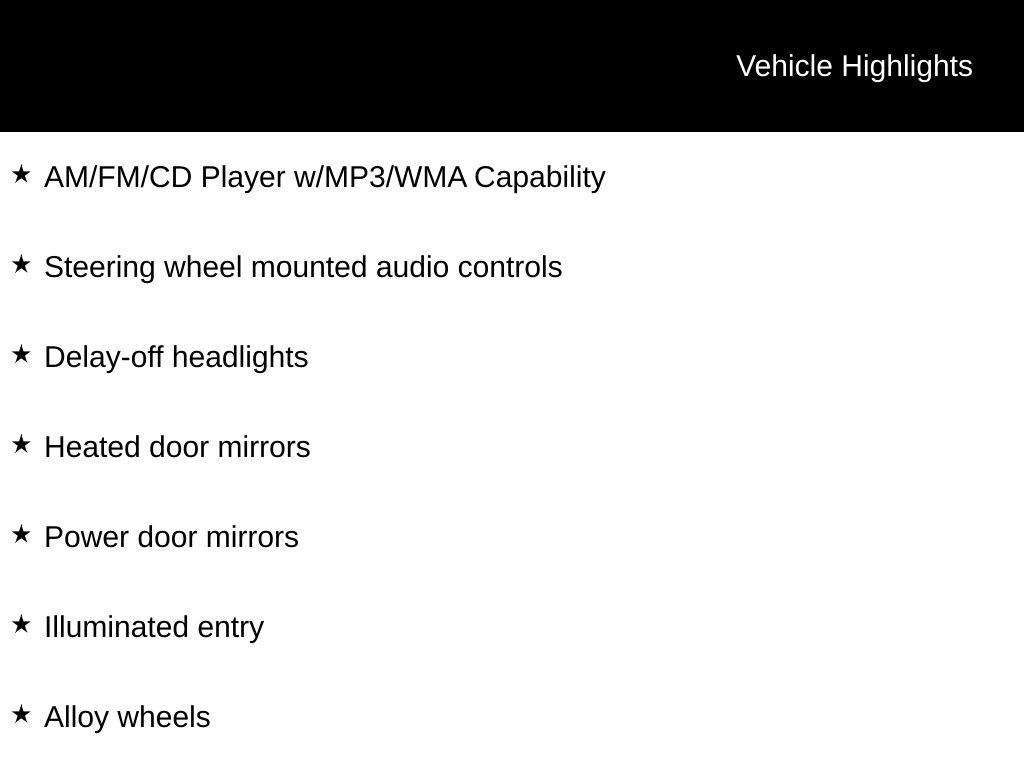 Vehicle Highlights

★ AM/FM/CD Player w/MP3/WMA Capability

★ Steering wheel mounted audio controls

★ Delay-off headlights

★ Heated door mirrors

★ Power door mirrors

★ Illuminated entry

★ Alloy wheels